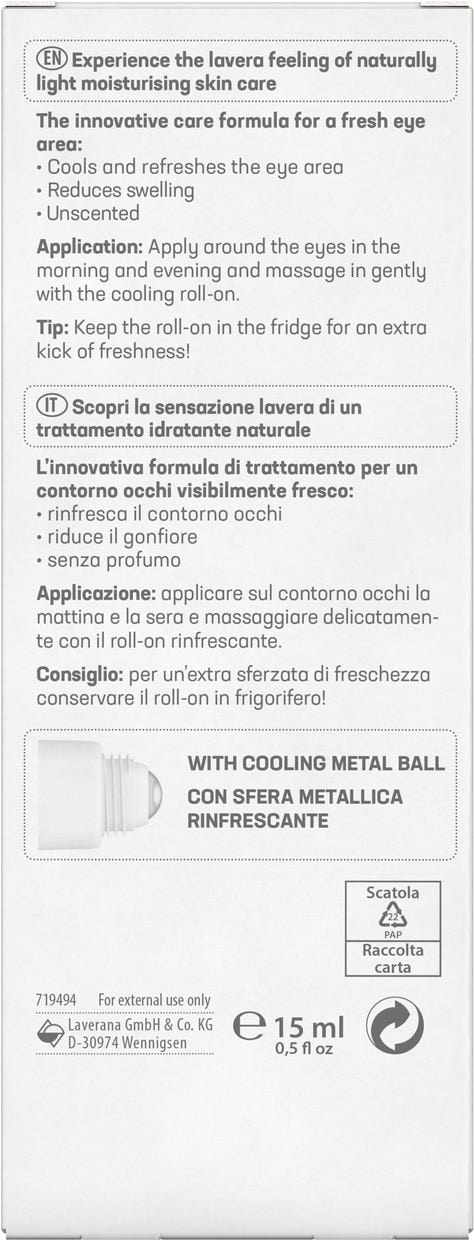 EN Experience the lavera feeling of naturally light moisturising skin care

The innovative care formula for a fresh eye area:
• Cools and refreshes the eye area
• Reduces swelling
• Unscented

Application: Apply around the eyes in the morning and evening and massage in gently with the cooling roll-on.

Tip: Keep the roll-on in the fridge for an extra kick of freshness!

IT Scopri la sensazione lavera di un trattamento idratante naturale

L'innovativa formula di trattamento per un contorno occhi visibilmente fresco:
• rinfresca il contorno occhi
• riduce il gonfiore
• senza profumo

Applicazione: applicare sul contorno occhi la mattina e la sera e massaggiare delicatamente con il roll-on rinfrescante.

Consiglio: per un'extra sferzata di freschezza conservare il roll-on in frigorifero!

WITH COOLING METAL BALL
CON SFERA METALLICA RINFRESCANTE

Scatola
22
PAP
Raccolta carta

719494 For external use only
Laverana GmbH & Co. KG
D-30974 Wennigsen

℮ 15 ml
0,5 fl oz